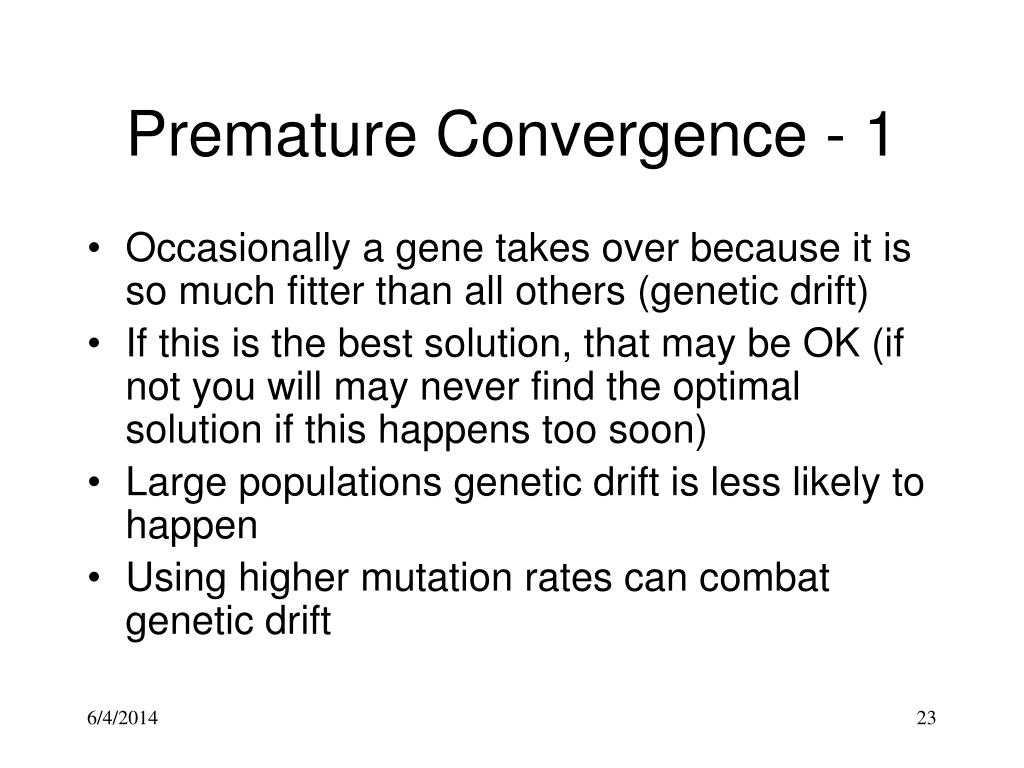 Premature Convergence - 1

• Occasionally a gene takes over because it is so much fitter than all others (genetic drift)
• If this is the best solution, that may be OK (if not you will may never find the optimal solution if this happens too soon)
• Large populations genetic drift is less likely to happen
• Using higher mutation rates can combat genetic drift

6/4/2014

23